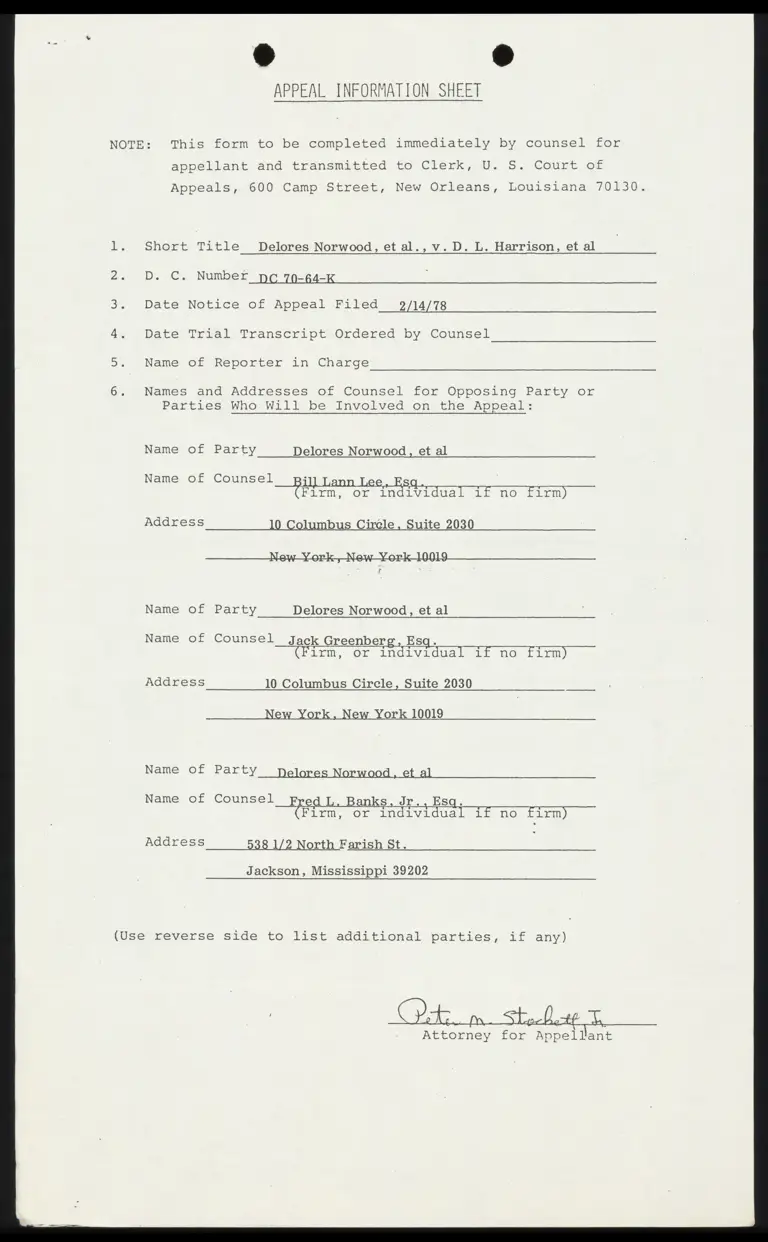 APPEAL INFORMATION SHEET

NOTE: This form to be completed immediately by counsel for appellant and transmitted to Clerk, U. S. Court of Appeals, 600 Camp Street, New Orleans, Louisiana 70130.

1. Short Title Delores Norwood, et al., v. D. L. Harrison, et al

2. D. C. Number DC 70-64-K

3. Date Notice of Appeal Filed 2/14/78

4. Date Trial Transcript Ordered by Counsel ____

5. Name of Reporter in Charge ____

6. Names and Addresses of Counsel for Opposing Party or Parties Who Will be Involved on the Appeal:

Name of Party Delores Norwood, et al

Name of Counsel Bill Lann Lee, Esq.
(Firm, or individual if no firm)

Address 10 Columbus Circle, Suite 2030
New York, New York 10019

Name of Party Delores Norwood, et al

Name of Counsel Jack Greenberg, Esq.
(Firm, or individual if no firm)

Address 10 Columbus Circle, Suite 2030
New York, New York 10019

Name of Party Delores Norwood, et al

Name of Counsel Fred L. Banks, Jr., Esq.
(Firm, or individual if no firm)

Address 538 1/2 North Farish St.
Jackson, Mississippi 39202

(Use reverse side to list additional parties, if any)

Peter M. Stockett Jr.
Attorney for Appellant